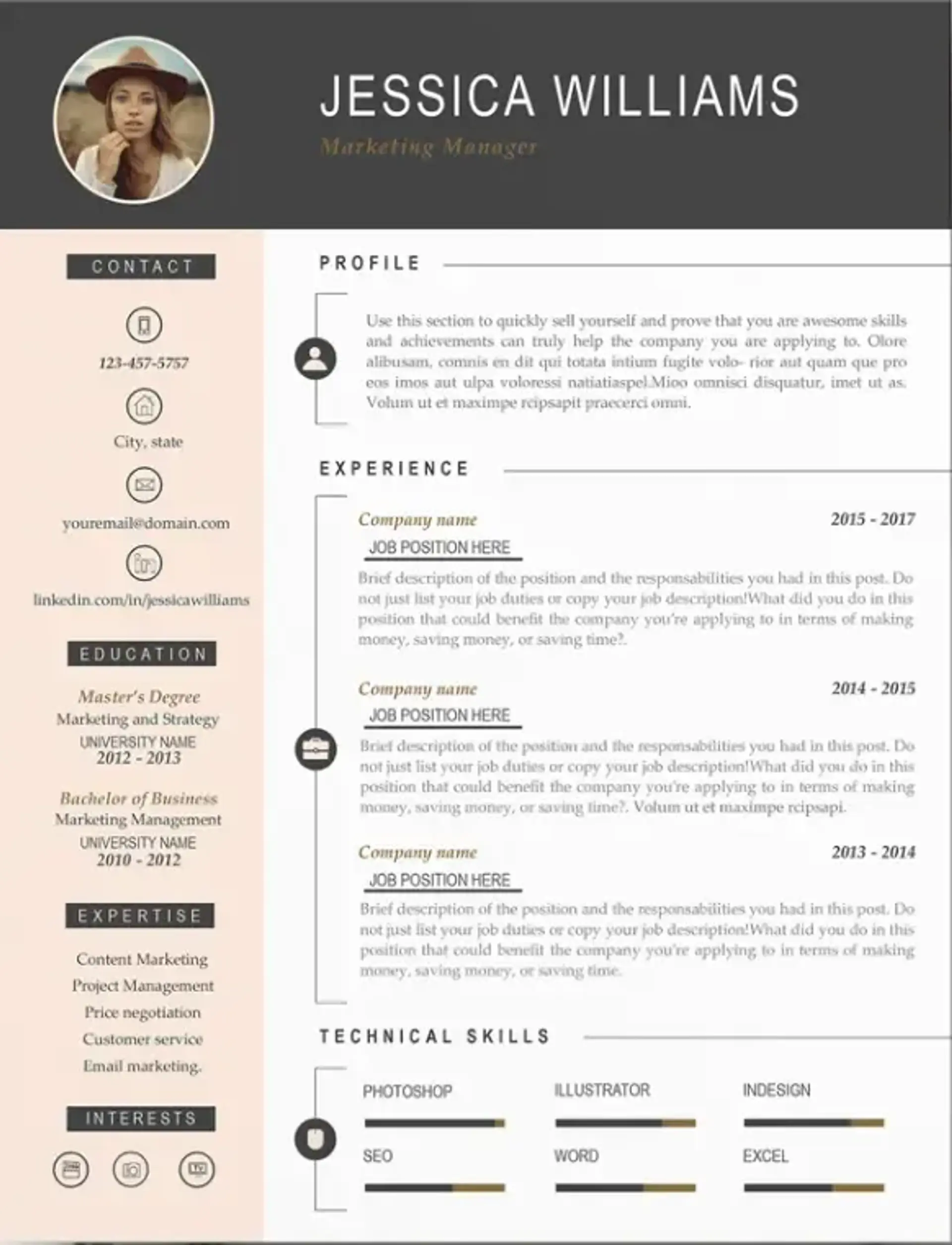 JESSICA WILLIAMS

Marketing Manager

CONTACT

123-457-5757

City, state

youremail@domain.com

linkedin.com/in/jessicawilliams

EDUCATION

Master's Degree
Marketing and Strategy
UNIVERSITY NAME
2012 - 2013

Bachelor of Business
Marketing Management
UNIVERSITY NAME
2010 - 2012

EXPERTISE

Content Marketing
Project Management
Price negotiation
Customer service
Email marketing.

INTERESTS

PROFILE

Use this section to quickly sell yourself and prove that you are awesome skills and achievements can truly help the company you are applying to. Olore alibusam, comnis en dit qui totata intium fugite volo- rior aut quam que pro eos imos aut ulpa voloressi natiatiaspel.Mioo omnisci disquatur, imet ut as. Volum ut et maximpe rcipsapit praecerci omni.

EXPERIENCE

Company name
2015 - 2017
JOB POSITION HERE
Brief description of the position and the responsabilities you had in this post. Do not just list your job duties or copy your job description!What did you do in this position that could benefit the company you're applying to in terms of making money, saving money, or saving time?.

Company name
2014 - 2015
JOB POSITION HERE
Brief description of the position and the responsabilities you had in this post. Do not just list your job duties or copy your job description!What did you do in this position that could benefit the company you're applying to in terms of making money, saving money, or saving time?. Volum ut et maximpe rcipsapi.

Company name
2013 - 2014
JOB POSITION HERE
Brief description of the position and the responsabilities you had in this post. Do not just list your job duties or copy your job description!What did you do in this position that could benefit the company you're applying to in terms of making money, saving money, or saving time.

TECHNICAL SKILLS

PHOTOSHOP
ILLUSTRATOR
INDESIGN
SEO
WORD
EXCEL